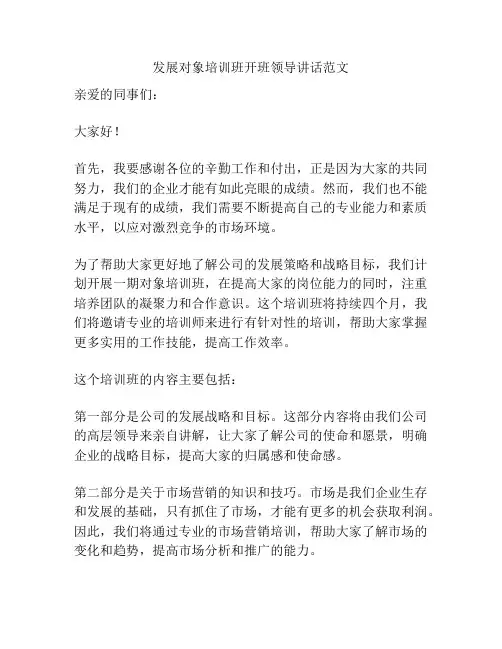 发展对象培训班开班领导讲话范文

亲爱的同事们：

大家好！

首先，我要感谢各位的辛勤工作和付出，正是因为大家的共同努力，我们的企业才能有如此亮眼的成绩。然而，我们也不能满足于现有的成绩，我们需要不断提高自己的专业能力和素质水平，以应对激烈竞争的市场环境。

为了帮助大家更好地了解公司的发展策略和战略目标，我们计划开展一期对象培训班，在提高大家的岗位能力的同时，注重培养团队的凝聚力和合作意识。这个培训班将持续四个月，我们将邀请专业的培训师来进行有针对性的培训，帮助大家掌握更多实用的工作技能，提高工作效率。

这个培训班的内容主要包括：

第一部分是公司的发展战略和目标。这部分内容将由我们公司的高层领导来亲自讲解，让大家了解公司的使命和愿景，明确企业的战略目标，提高大家的归属感和使命感。

第二部分是关于市场营销的知识和技巧。市场是我们企业生存和发展的基础，只有抓住了市场，才能有更多的机会获取利润。因此，我们将通过专业的市场营销培训，帮助大家了解市场的变化和趋势，提高市场分析和推广的能力。